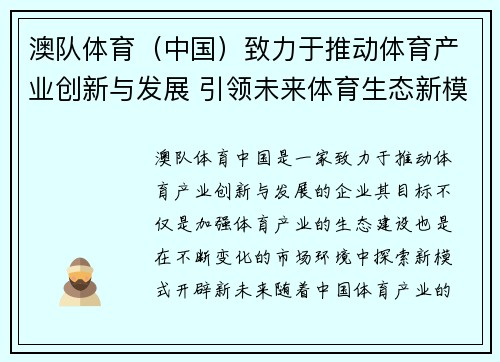 澳队体育（中国）致力于推动体育产业创新与发展 引领未来体育生态新模

澳队体育中国是一家致力于推动体育产业创新与发展的企业其目标不仅是加强体育产业的生态建设也是在不断变化的市场环境中探索新模式开辟新未来随着中国体育产业的